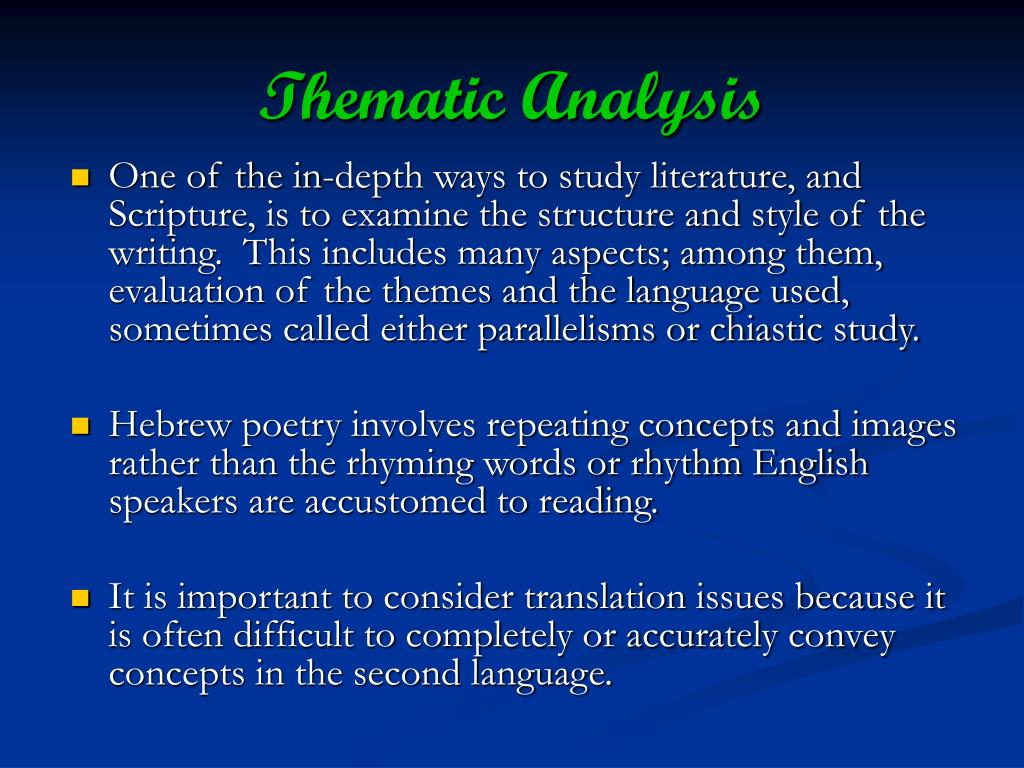 Thematic Analysis

One of the in-depth ways to study literature, and Scripture, is to examine the structure and style of the writing. This includes many aspects; among them, evaluation of the themes and the language used, sometimes called either parallelisms or chiastic study.

Hebrew poetry involves repeating concepts and images rather than the rhyming words or rhythm English speakers are accustomed to reading.

It is important to consider translation issues because it is often difficult to completely or accurately convey concepts in the second language.